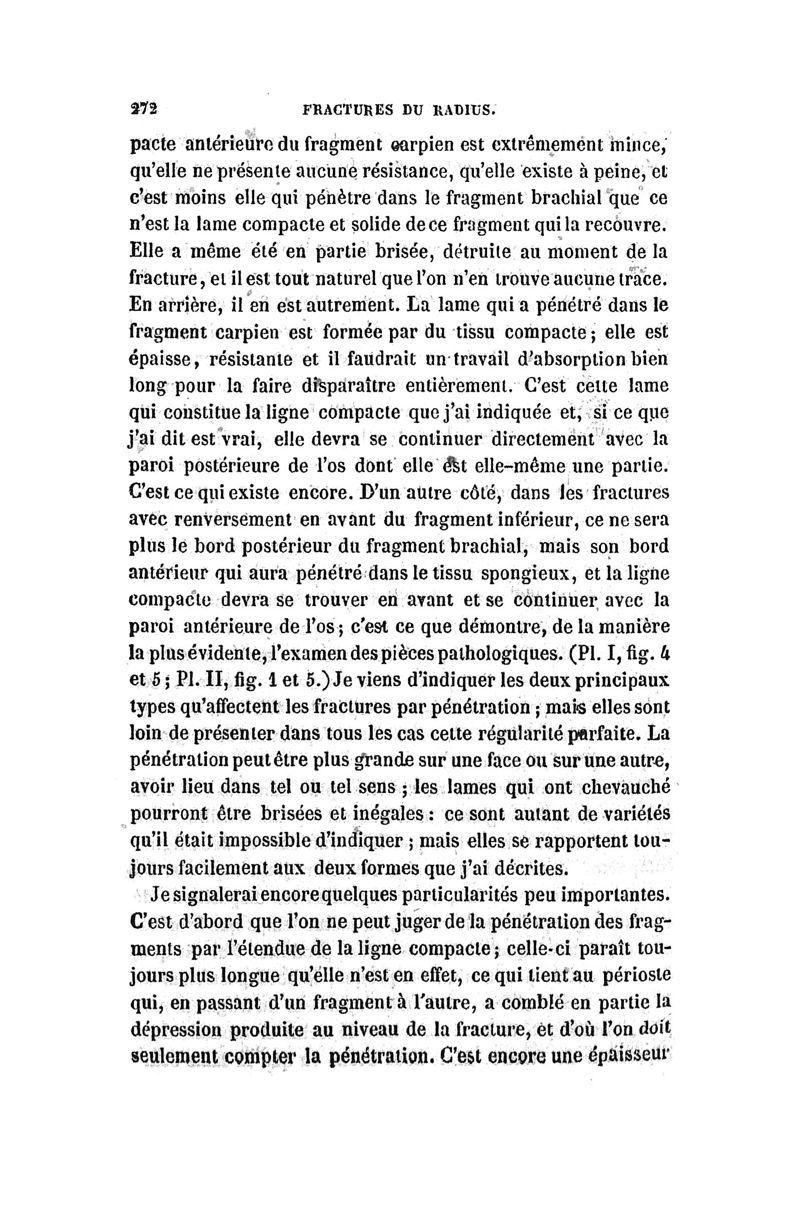 272 FRACTURES DU RADIUS.

pacte antérieure du fragment carpien est extrêmement mince, qu'elle ne présente aucune résistance, qu'elle existe à peine, et c'est moins elle qui pénètre dans le fragment brachial que ce n'est la lame compacte et solide de ce fragment qui la recouvre. Elle a même été en partie brisée, détruite au moment de la fracture, et il est tout naturel que l'on n'en trouve aucune trace. En arrière, il en est autrement. La lame qui a pénétré dans le fragment carpien est formée par du tissu compacte; elle est épaisse, résistante et il faudrait un travail d'absorption bien long pour la faire disparaître entièrement. C'est cette lame qui constitue la ligne compacte que j'ai indiquée et, si ce que j'ai dit est vrai, elle devra se continuer directement avec la paroi postérieure de l'os dont elle est elle-même une partie. C'est ce qui existe encore. D'un autre côté, dans les fractures avec renversement en avant du fragment inférieur, ce ne sera plus le bord postérieur du fragment brachial, mais son bord antérieur qui aura pénétré dans le tissu spongieux, et la ligne compacte devra se trouver en avant et se continuer avec la paroi antérieure de l'os; c'est ce que démontre, de la manière la plus évidente, l'examen des pièces pathologiques. (Pl. I, fig. 4 et 5; Pl. II, fig. 1 et 5.) Je viens d'indiquer les deux principaux types qu'affectent les fractures par pénétration; mais elles sont loin de présenter dans tous les cas cette régularité parfaite. La pénétration peut être plus grande sur une face ou sur une autre, avoir lieu dans tel ou tel sens; les lames qui ont chevauché pourront être brisées et inégales: ce sont autant de variétés qu'il était impossible d'indiquer; mais elles se rapportent toujours facilement aux deux formes que j'ai décrites.

Je signalerai encore quelques particularités peu importantes. C'est d'abord que l'on ne peut juger de la pénétration des fragments par l'étendue de la ligne compacte; celle-ci paraît toujours plus longue qu'elle n'est en effet, ce qui tient au périoste qui, en passant d'un fragment à l'autre, a comblé en partie la dépression produite au niveau de la fracture, et d'où l'on doit seulement compter la pénétration. C'est encore une épaisseur